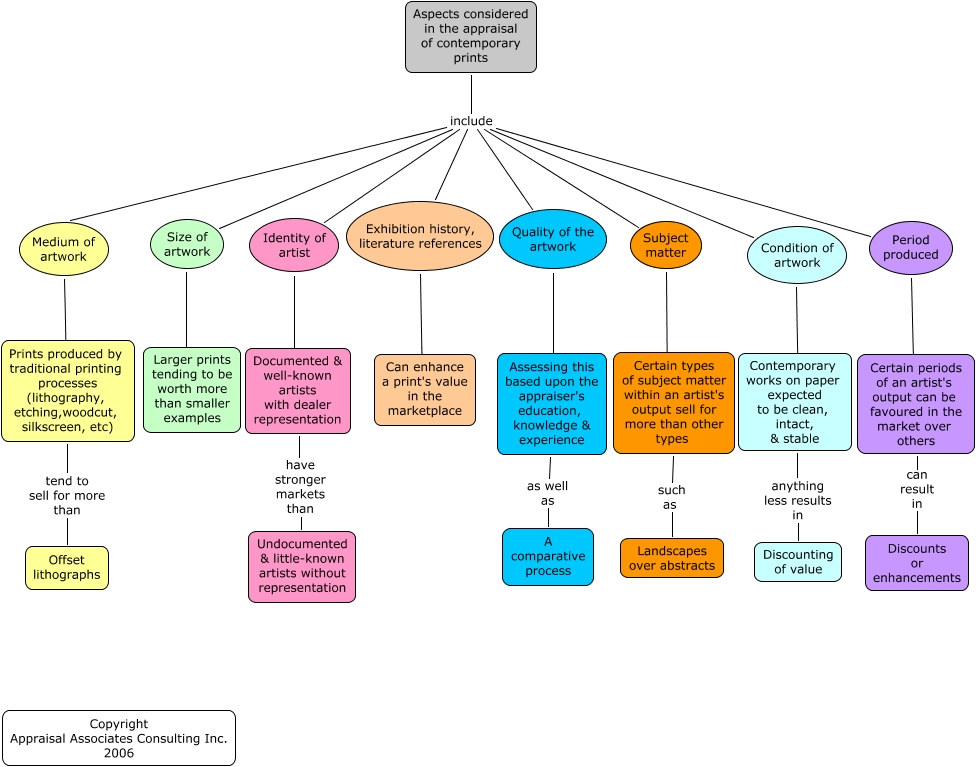 Aspects considered in the appraisal of contemporary prints

include

Medium of artwork

Prints produced by traditional printing processes (lithography, etching,woodcut, silkscreen, etc)

tend to sell for more than

Offset lithographs

Size of artwork

Larger prints tending to be worth more than smaller examples

Identity of artist

Documented & well-known artists with dealer representation

have stronger markets than

Undocumented & little-known artists without representation

Exhibition history, literature references

Can enhance a print's value in the marketplace

Quality of the artwork

Assessing this based upon the appraiser's education, knowledge & experience

as well as

A comparative process

Subject matter

Certain types of subject matter within an artist's output sell for more than other types

such as

Landscapes over abstracts

Condition of artwork

Contemporary works on paper expected to be clean, intact, & stable

anything less results in

Discounting of value

Period produced

Certain periods of an artist's output can be favoured in the market over others

can result in

Discounts or enhancements

Copyright
Appraisal Associates Consulting Inc.
2006